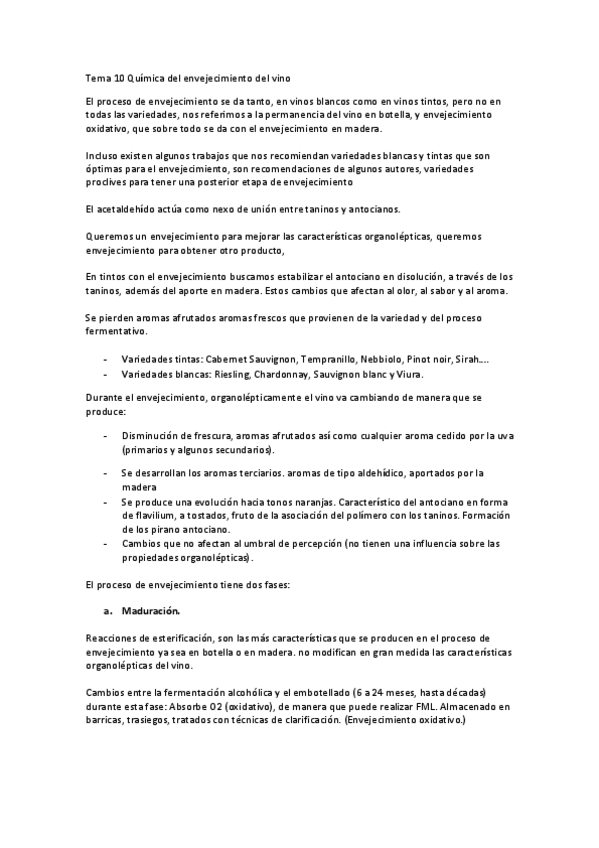 Tema 10 Química del envejecimiento del vino

El proceso de envejecimiento se da tanto, en vinos blancos como en vinos tintos, pero no en todas las variedades, nos referimos a la permanencia del vino en botella, y envejecimiento oxidativo, que sobre todo se da con el envejecimiento en madera.

Incluso existen algunos trabajos que nos recomiendan variedades blancas y tintas que son óptimas para el envejecimiento, son recomendaciones de algunos autores, variedades proclives para tener una posterior etapa de envejecimiento

El acetaldehído actúa como nexo de unión entre taninos y antocianos.

Queremos un envejecimiento para mejorar las características organolépticas, queremos envejecimiento para obtener otro producto,

En tintos con el envejecimiento buscamos estabilizar el antociano en disolución, a través de los taninos, además del aporte en madera. Estos cambios que afectan al olor, al sabor y al aroma.

Se pierden aromas afrutados aromas frescos que provienen de la variedad y del proceso fermentativo.

- Variedades tintas: Cabernet Sauvignon, Tempranillo, Nebbiolo, Pinot noir, Sirah....
- Variedades blancas: Riesling, Chardonnay, Sauvignon blanc y Viura.

Durante el envejecimiento, organolépticamente el vino va cambiando de manera que se produce:

- Disminución de frescura, aromas afrutados así como cualquier aroma cedido por la uva (primarios y algunos secundarios).
- Se desarrollan los aromas terciarios. aromas de tipo aldehídico, aportados por la madera
- Se produce una evolución hacia tonos naranjas. Característico del antociano en forma de flavilium, a tostados, fruto de la asociación del polímero con los taninos. Formación de los pirano antociano.
- Cambios que no afectan al umbral de percepción (no tienen una influencia sobre las propiedades organolépticas).

El proceso de envejecimiento tiene dos fases:

a. Maduración.

Reacciones de esterificación, son las más características que se producen en el proceso de envejecimiento ya sea en botella o en madera. no modifican en gran medida las características organolépticas del vino.

Cambios entre la fermentación alcohólica y el embotellado (6 a 24 meses, hasta décadas) durante esta fase: Absorbe O2 (oxidativo), de manera que puede realizar FML. Almacenado en barricas, trasiegos, tratados con técnicas de clarificación. (Envejecimiento oxidativo.)